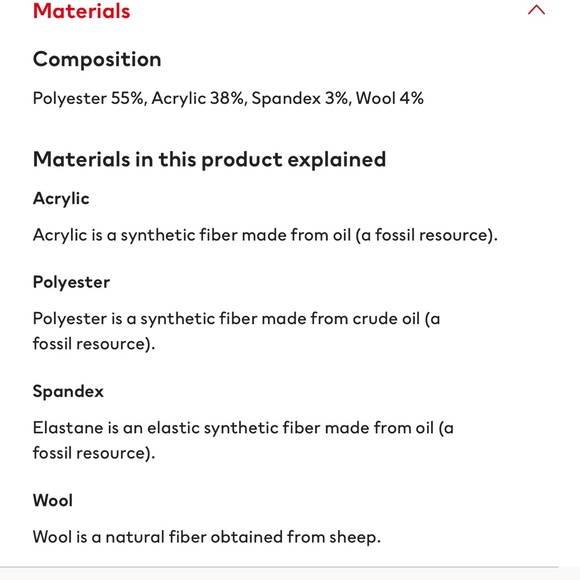 Materials

Composition

Polyester 55%, Acrylic 38%, Spandex 3%, Wool 4%

Materials in this product explained

Acrylic

Acrylic is a synthetic fiber made from oil (a fossil resource).

Polyester

Polyester is a synthetic fiber made from crude oil (a fossil resource).

Spandex

Elastane is an elastic synthetic fiber made from oil (a fossil resource).

Wool

Wool is a natural fiber obtained from sheep.